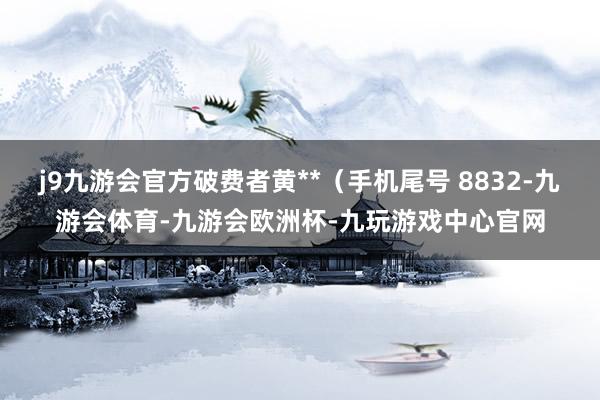 j9九游会官方破费者黄**（手机尾号 8832-九游会体育-九游会欧洲杯-九玩游戏中心官网